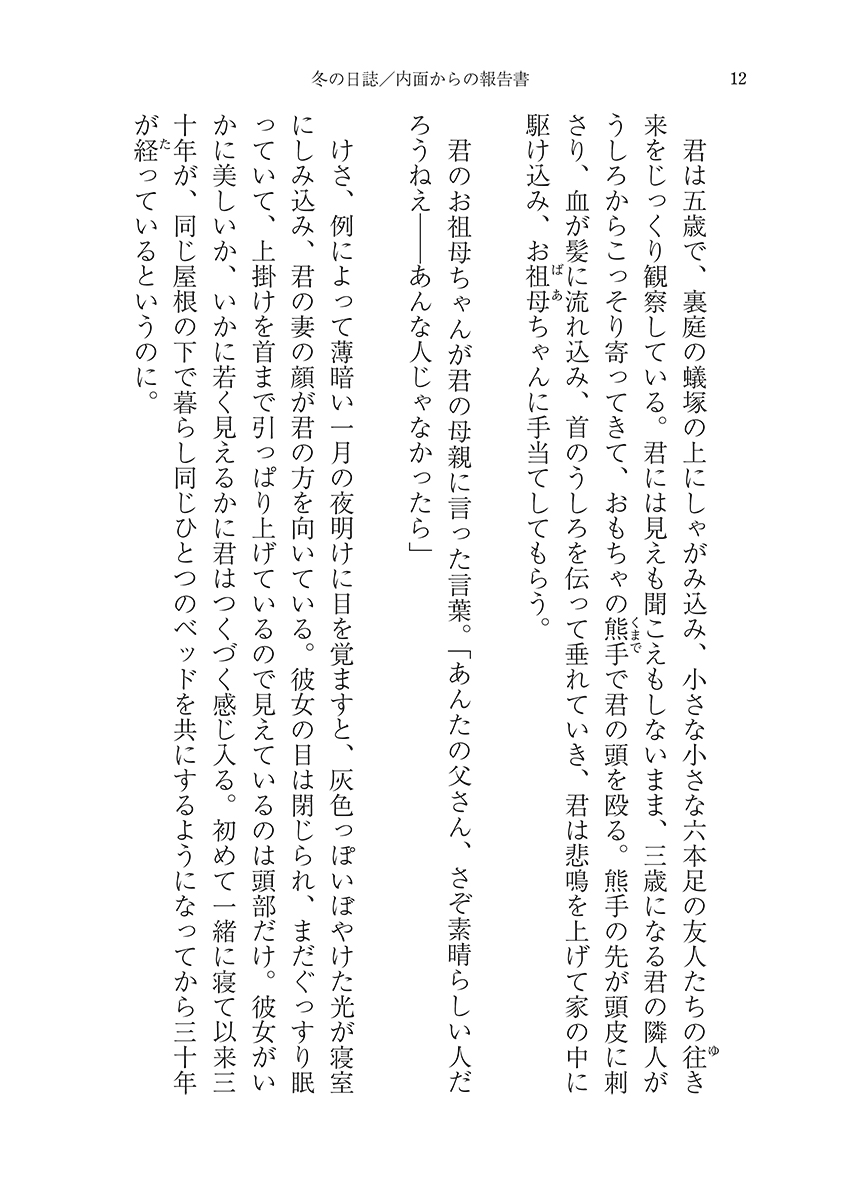 冬の日誌／内面からの報告書　12

君は五歳で、裏庭の蟻塚の上にしゃがみ込み、小さな小さな六本足の友人たちの往き来をじっくり観察している。君には見えも聞こえもしないまま、三歳になる君の隣人がうしろからこっそり寄ってきて、おもちゃの熊手で君の頭を殴る。熊手の先が頭皮に刺さり、血が髪に流れ込み、首のうしろを伝って垂れていき、君は悲鳴を上げて家の中に駆け込み、お祖母ちゃんに手当てしてもらう。

君のお祖母ちゃんが君の母親に言った言葉。「あんたの父さん、さぞ素晴らしい人だろうねえ――あんな人じゃなかったら」

けさ、例によって薄暗い一月の夜明けに目を覚ますと、灰色っぽいぼやけた光が寝室にしみ込み、君の妻の顔が君の方を向いている。彼女の目は閉じられ、まだぐっすり眠っていて、上掛けを首まで引っぱり上げているので見えているのは頭部だけ。彼女がいかに美しいか、いかに若く見えるかに君はつくづく感じ入る。初めて一緒に寝て以来三十年が、同じ屋根の下で暮らし同じひとつのベッドを共にするようになってから三十年が経っているというのに。